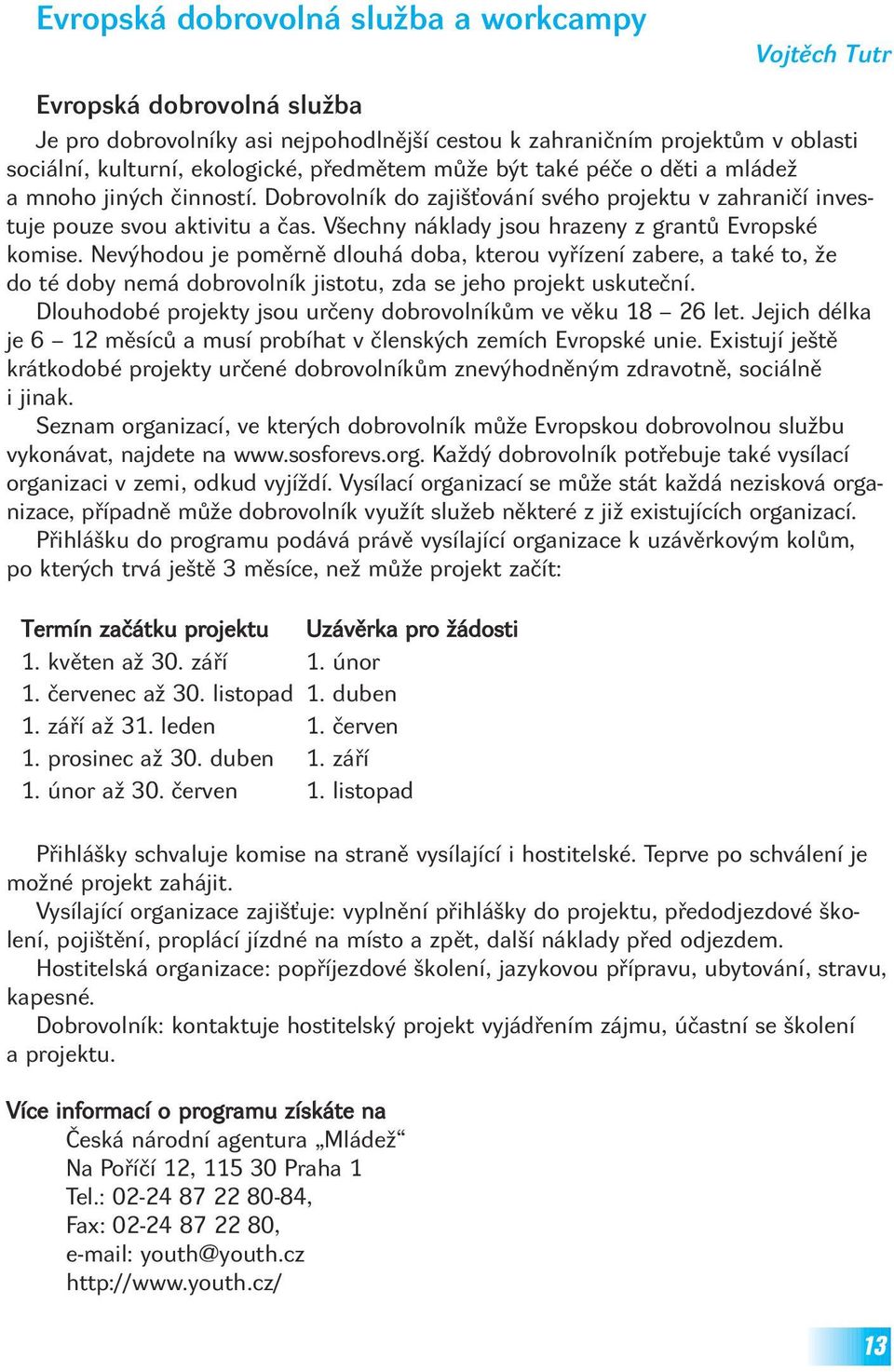 Evropská dobrovolná služba a workcampy

Vojtěch Tutr

Evropská dobrovolná služba

Je pro dobrovolníky asi nejpohodlnější cestou k zahraničním projektům v oblasti sociální, kulturní, ekologické, předmětem může být také péče o děti a mládež a mnoho jiných činností. Dobrovolník do zajišťování svého projektu v zahraničí investuje pouze svou aktivitu a čas. Všechny náklady jsou hrazeny z grantů Evropské komise. Nevýhodou je poměrně dlouhá doba, kterou vyřízení zabere, a také to, že do té doby nemá dobrovolník jistotu, zda se jeho projekt uskuteční.

Dlouhodobé projekty jsou určeny dobrovolníkům ve věku 18 – 26 let. Jejich délka je 6 – 12 měsíců a musí probíhat v členských zemích Evropské unie. Existují ještě krátkodobé projekty určené dobrovolníkům znevýhodněným zdravotně, sociálně i jinak.

Seznam organizací, ve kterých dobrovolník může Evropskou dobrovolnou službu vykonávat, najdete na www.sosforevs.org. Každý dobrovolník potřebuje také vysílací organizaci v zemi, odkud vyjíždí. Vysílací organizací se může stát každá nezisková organizace, případně může dobrovolník využít služeb některé z již existujících organizací.

Přihlášku do programu podává právě vysílající organizace k uzávěrkovým kolům, po kterých trvá ještě 3 měsíce, než může projekt začít:

| Termín začátku projektu | Uzávěrka pro žádosti |
|---|---|
| 1. květen až 30. září | 1. únor |
| 1. červenec až 30. listopad | 1. duben |
| 1. září až 31. leden | 1. červen |
| 1. prosinec až 30. duben | 1. září |
| 1. únor až 30. červen | 1. listopad |

Přihlášky schvaluje komise na straně vysílající i hostitelské. Teprve po schválení je možné projekt zahájit.

Vysílající organizace zajišťuje: vyplnění přihlášky do projektu, předodjezdové školení, pojištění, proplácí jízdné na místo a zpět, další náklady před odjezdem.

Hostitelská organizace: popříjezdové školení, jazykovou přípravu, ubytování, stravu, kapesné.

Dobrovolník: kontaktuje hostitelský projekt vyjádřením zájmu, účastní se školení a projektu.

Více informací o programu získáte na
Česká národní agentura „Mládež“
Na Poříčí 12, 115 30 Praha 1
Tel.: 02-24 87 22 80-84,
Fax: 02-24 87 22 80,
e-mail: youth@youth.cz
http://www.youth.cz/

13